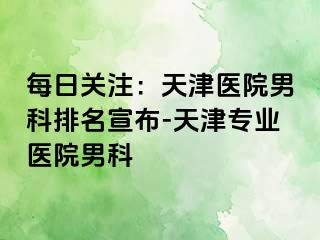 每日关注：天津医院男科排名宣布-天津专业医院男科